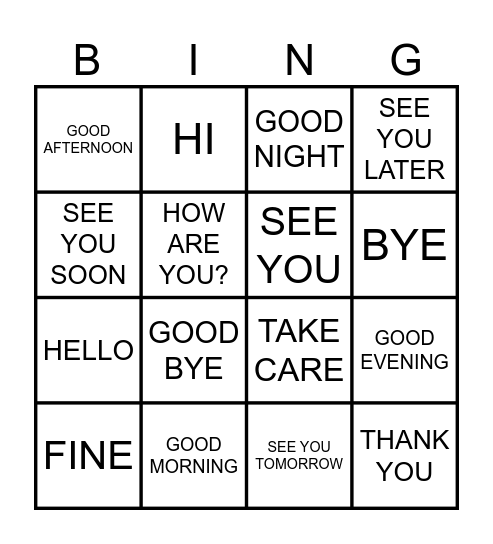 | B | I | N | G |
|---|---|---|---|
| GOOD AFTERNOON | HI | GOOD NIGHT | SEE YOU LATER |
| SEE YOU SOON | HOW ARE YOU? | SEE YOU | BYE |
| HELLO | GOOD BYE | TAKE CARE | GOOD EVENING |
| FINE | GOOD MORNING | SEE YOU TOMORROW | THANK YOU |